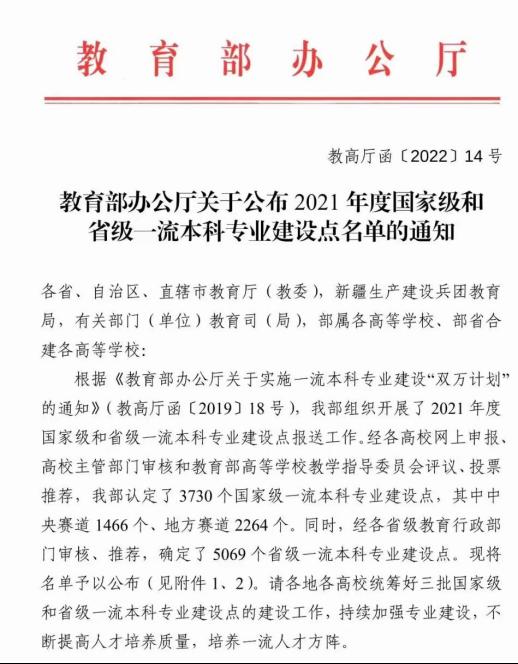 教育部办公厅

教高厅函〔2022〕14号

教育部办公厅关于公布2021年度国家级和省级一流本科专业建设点名单的通知

各省、自治区、直辖市教育厅（教委），新疆生产建设兵团教育局，有关部门（单位）教育司（局），部属各高等学校、部省合建各高等学校：

根据《教育部办公厅关于实施一流本科专业建设“双万计划”的通知》（教高厅函〔2019〕18号），我部组织开展了2021年度国家级和省级一流本科专业建设点报送工作。经各高校网上申报、高校主管部门审核和教育部高等学校教学指导委员会评议、投票推荐，我部认定了3730个国家级一流本科专业建设点，其中中央赛道1466个、地方赛道2264个。同时，经各省级教育行政部门审核、推荐，确定了5069个省级一流本科专业建设点。现将名单予以公布（见附件1、2）。请各地各高校统筹好三批国家级和省级一流本科专业建设点的建设工作，持续加强专业建设，不断提高人才培养质量，培养一流人才方阵。